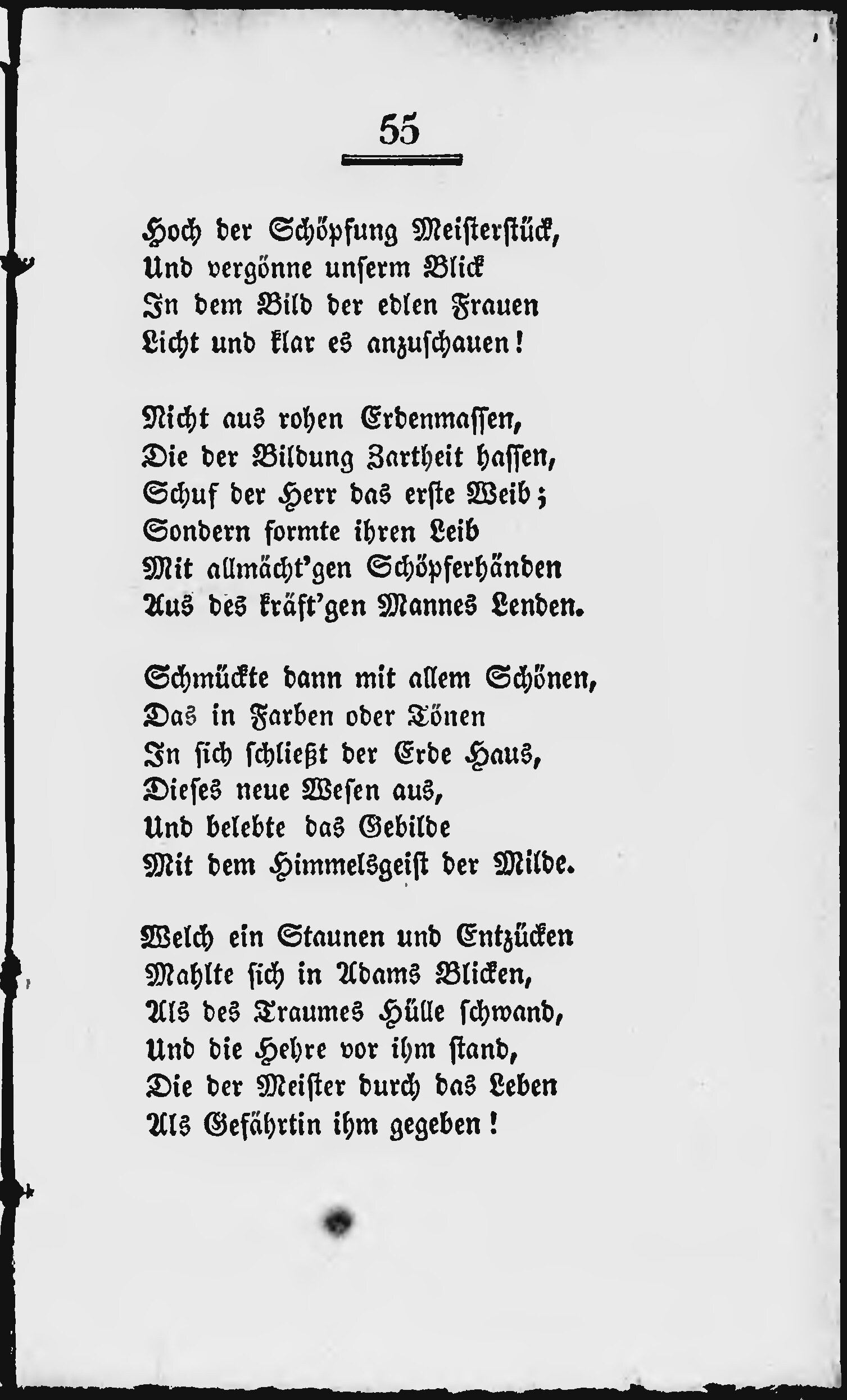 55

Hoch der Schöpfung Meisterstück,
Und vergönne unserm Blick
In dem Bild der edlen Frauen
Licht und klar es anzuschauen!

Nicht aus rohen Erdenmassen,
Die der Bildung Zartheit hassen,
Schuf der Herr das erste Weib;
Sondern formte ihren Leib
Mit allmächt'gen Schöpferhänden
Aus des kräft'gen Mannes Lenden.

Schmückte dann mit allem Schönen,
Das in Farben oder Tönen
In sich schließt der Erde Haus,
Dieses neue Wesen aus,
Und belebte das Gebilde
Mit dem Himmelsgeist der Milde.

Welch ein Staunen und Entzücken
Mahlte sich in Adams Blicken,
Als des Traumes Hülle schwand,
Und die Hehre vor ihm stand,
Die der Meister durch das Leben
Als Gefährtin ihm gegeben!